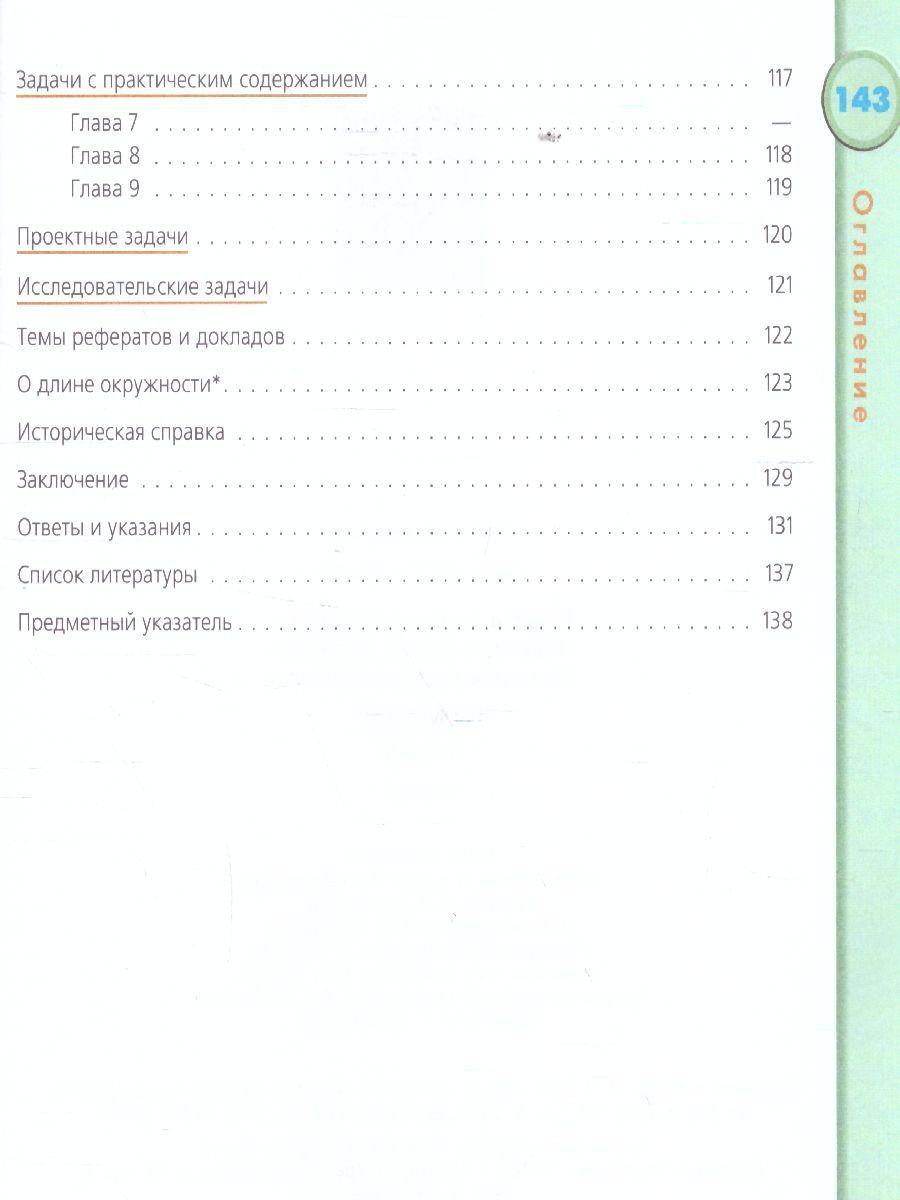 143

Оглавление

Задачи с практическим содержанием 117

Глава 7 —

Глава 8 118

Глава 9 119

Проектные задачи 120

Исследовательские задачи 121

Темы рефератов и докладов 122

О длине окружности* 123

Историческая справка 125

Заключение 129

Ответы и указания 131

Список литературы 137

Предметный указатель 138